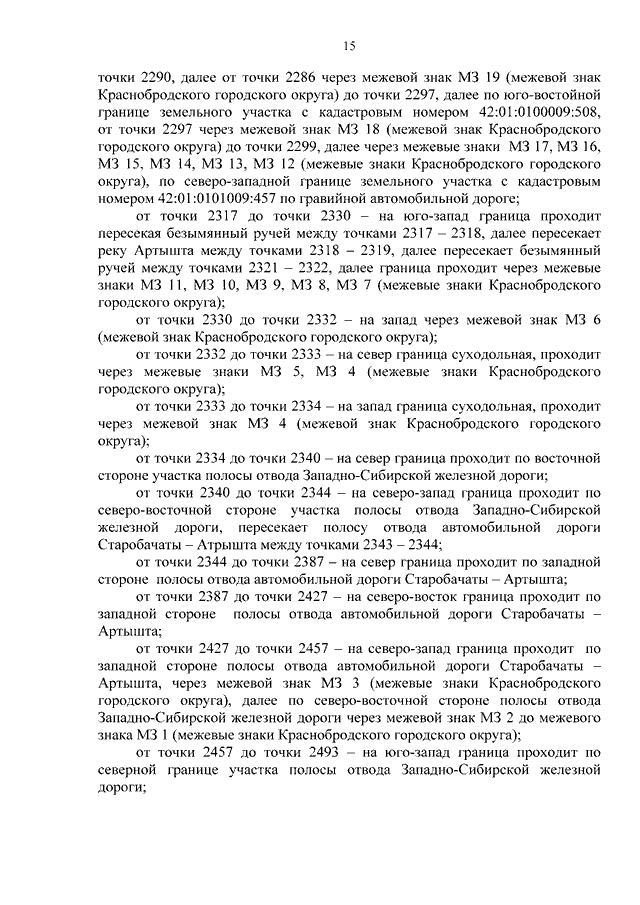 15

точки 2290, далее от точки 2286 через межевой знак МЗ 19 (межевой знак Краснобродского городского округа) до точки 2297, далее по юго-востойной границе земельного участка с кадастровым номером 42:01:0100009:508, от точки 2297 через межевой знак МЗ 18 (межевой знак Краснобродского городского округа) до точки 2299, далее через межевые знаки МЗ 17, МЗ 16, МЗ 15, МЗ 14, МЗ 13, МЗ 12 (межевые знаки Краснобродского городского округа), по северо-западной границе земельного участка с кадастровым номером 42:01:0101009:457 по гравийной автомобильной дороге;

от точки 2317 до точки 2330 – на юго-запад граница проходит пересекая безымянный ручей между точками 2317 – 2318, далее пересекает реку Артышта между точками 2318 – 2319, далее пересекает безымянный ручей между точками 2321 – 2322, далее граница проходит через межевые знаки МЗ 11, МЗ 10, МЗ 9, МЗ 8, МЗ 7 (межевые знаки Краснобродского городского округа);

от точки 2330 до точки 2332 – на запад через межевой знак МЗ 6 (межевой знак Краснобродского городского округа);

от точки 2332 до точки 2333 – на север граница суходольная, проходит через межевые знаки МЗ 5, МЗ 4 (межевые знаки Краснобродского городского округа);

от точки 2333 до точки 2334 – на запад граница суходольная, проходит через межевой знак МЗ 4 (межевой знак Краснобродского городского округа);

от точки 2334 до точки 2340 – на север граница проходит по восточной стороне участка полосы отвода Западно-Сибирской железной дороги;

от точки 2340 до точки 2344 – на северо-запад граница проходит по северо-восточной стороне участка полосы отвода Западно-Сибирской железной дороги, пересекает полосу отвода автомобильной дороги Старобачаты – Атрышта между точками 2343 – 2344;

от точки 2344 до точки 2387 – на север граница проходит по западной стороне полосы отвода автомобильной дороги Старобачаты – Артышта;

от точки 2387 до точки 2427 – на северо-восток граница проходит по западной стороне полосы отвода автомобильной дороги Старобачаты – Артышта;

от точки 2427 до точки 2457 – на северо-запад граница проходит по западной стороне полосы отвода автомобильной дороги Старобачаты – Артышта, через межевой знак МЗ 3 (межевые знаки Краснобродского городского округа), далее по северо-восточной стороне полосы отвода Западно-Сибирской железной дороги через межевой знак МЗ 2 до межевого знака МЗ 1 (межевые знаки Краснобродского городского округа);

от точки 2457 до точки 2493 – на юго-запад граница проходит по северной границе участка полосы отвода Западно-Сибирской железной дороги;